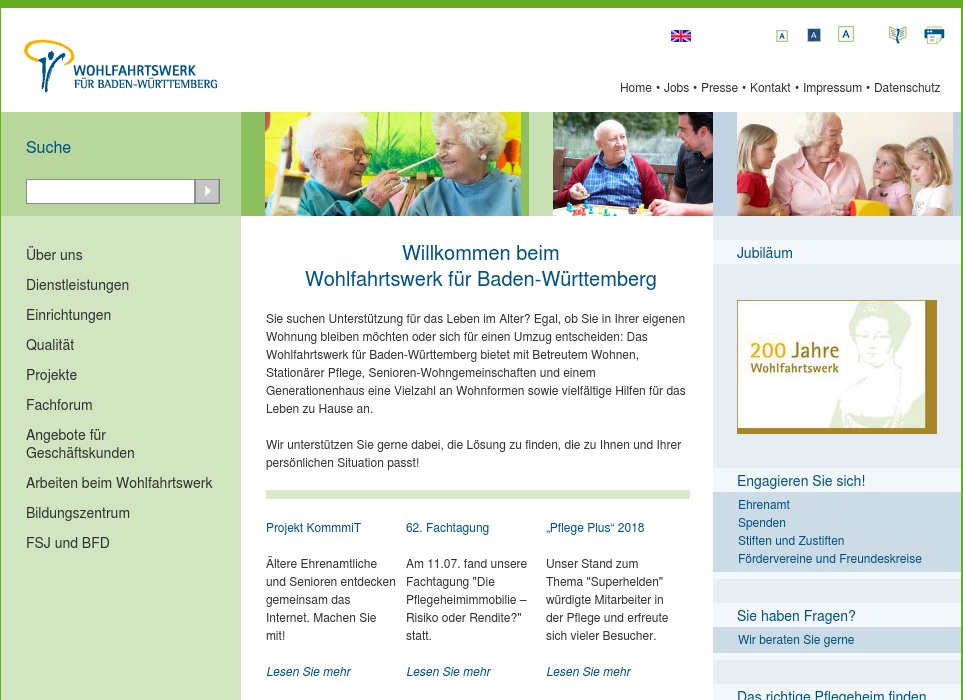 WOHLFAHRTSWERK
FÜR BADEN-WÜRTTEMBERG

A A A

Home • Jobs • Presse • Kontakt • Impressum • Datenschutz

Suche

Über uns
Dienstleistungen
Einrichtungen
Qualität
Projekte
Fachforum
Angebote für Geschäftskunden
Arbeiten beim Wohlfahrtswerk
Bildungszentrum
FSJ und BFD

Willkommen beim
Wohlfahrtswerk für Baden-Württemberg

Sie suchen Unterstützung für das Leben im Alter? Egal, ob Sie in Ihrer eigenen Wohnung bleiben möchten oder sich für einen Umzug entscheiden: Das Wohlfahrtswerk für Baden-Württemberg bietet mit Betreutem Wohnen, Stationärer Pflege, Senioren-Wohngemeinschaften und einem Generationenhaus eine Vielzahl an Wohnformen sowie vielfältige Hilfen für das Leben zu Hause an.

Wir unterstützen Sie gerne dabei, die Lösung zu finden, die zu Ihnen und Ihrer persönlichen Situation passt!

Projekt KommmiT

Ältere Ehrenamtliche und Senioren entdecken gemeinsam das Internet. Machen Sie mit!

Lesen Sie mehr

62. Fachtagung

Am 11.07. fand unsere Fachtagung "Die Pflegeheimimmobilie – Risiko oder Rendite?" statt.

Lesen Sie mehr

„Pflege Plus“ 2018

Unser Stand zum Thema "Superhelden" würdigte Mitarbeiter in der Pflege und erfreute sich vieler Besucher.

Lesen Sie mehr

Jubiläum

200 Jahre
Wohlfahrtswerk

Engagieren Sie sich!
Ehrenamt
Spenden
Stiften und Zustiften
Fördervereine und Freundeskreise

Sie haben Fragen?
Wir beraten Sie gerne

Das richtige Pflegeheim finden